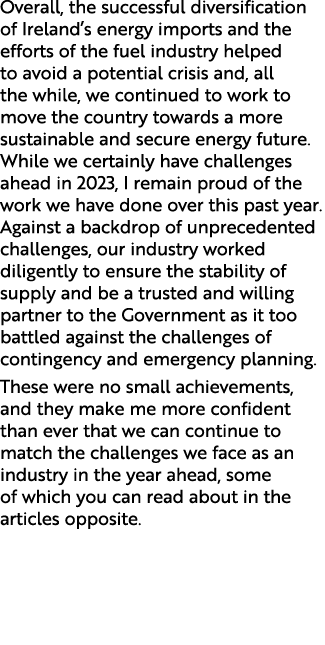 Overall, the successful diversification of Ireland's energy imports and the efforts of the fuel industry helped to avoid a potential crisis and, all the while, we continued to work to move the country towards a more sustainable and secure energy future. While we certainly have challenges ahead in 2023, I remain proud of the work we have done over this past year. Against a backdrop of unprecedented challenges, our industry worked diligently to ensure the stability of supply and be a trusted and willing partner to the Government as it too battled against the challenges of contingency and emergency planning.

These were no small achievements, and they make me more confident than ever that we can continue to match the challenges we face as an industry in the year ahead, some of which you can read about in the articles opposite.